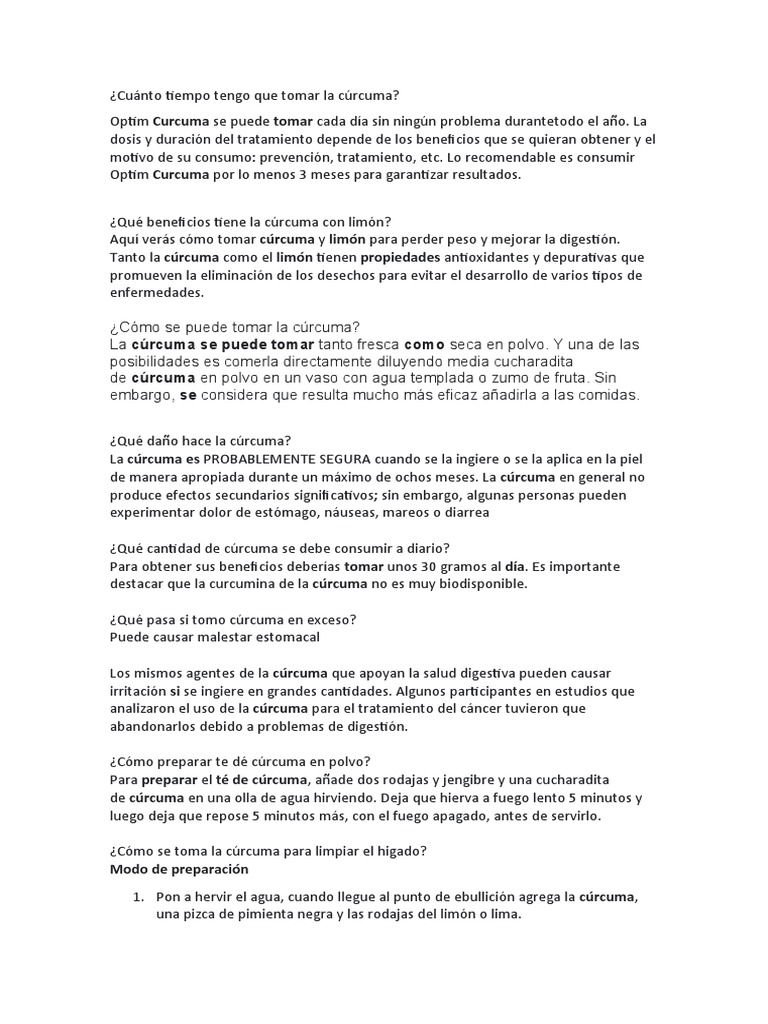 ¿Cuánto tiempo tengo que tomar la cúrcuma?

Optim Curcuma se puede tomar cada día sin ningún problema durantetodo el año. La dosis y duración del tratamiento depende de los beneficios que se quieran obtener y el motivo de su consumo: prevención, tratamiento, etc. Lo recomendable es consumir Optim Curcuma por lo menos 3 meses para garantizar resultados.

¿Qué beneficios tiene la cúrcuma con limón?
Aquí verás cómo tomar cúrcuma y limón para perder peso y mejorar la digestión. Tanto la cúrcuma como el limón tienen propiedades antioxidantes y depurativas que promueven la eliminación de los desechos para evitar el desarrollo de varios tipos de enfermedades.

¿Cómo se puede tomar la cúrcuma?
La cúrcuma se puede tomar tanto fresca como seca en polvo. Y una de las posibilidades es comerla directamente diluyendo media cucharadita de cúrcuma en polvo en un vaso con agua templada o zumo de fruta. Sin embargo, se considera que resulta mucho más eficaz añadirla a las comidas.

¿Qué daño hace la cúrcuma?
La cúrcuma es PROBABLEMENTE SEGURA cuando se la ingiere o se la aplica en la piel de manera apropiada durante un máximo de ochos meses. La cúrcuma en general no produce efectos secundarios significativos; sin embargo, algunas personas pueden experimentar dolor de estómago, náuseas, mareos o diarrea

¿Qué cantidad de cúrcuma se debe consumir a diario?
Para obtener sus beneficios deberías tomar unos 30 gramos al día. Es importante destacar que la curcumina de la cúrcuma no es muy biodisponible.

¿Qué pasa si tomo cúrcuma en exceso?
Puede causar malestar estomacal

Los mismos agentes de la cúrcuma que apoyan la salud digestiva pueden causar irritación si se ingiere en grandes cantidades. Algunos participantes en estudios que analizaron el uso de la cúrcuma para el tratamiento del cáncer tuvieron que abandonarlos debido a problemas de digestión.

¿Cómo preparar te dé cúrcuma en polvo?
Para preparar el té de cúrcuma, añade dos rodajas y jengibre y una cucharadita de cúrcuma en una olla de agua hirviendo. Deja que hierva a fuego lento 5 minutos y luego deja que repose 5 minutos más, con el fuego apagado, antes de servirlo.

¿Cómo se toma la cúrcuma para limpiar el higado?
Modo de preparación

1. Pon a hervir el agua, cuando llegue al punto de ebullición agrega la cúrcuma, una pizca de pimienta negra y las rodajas del limón o lima.